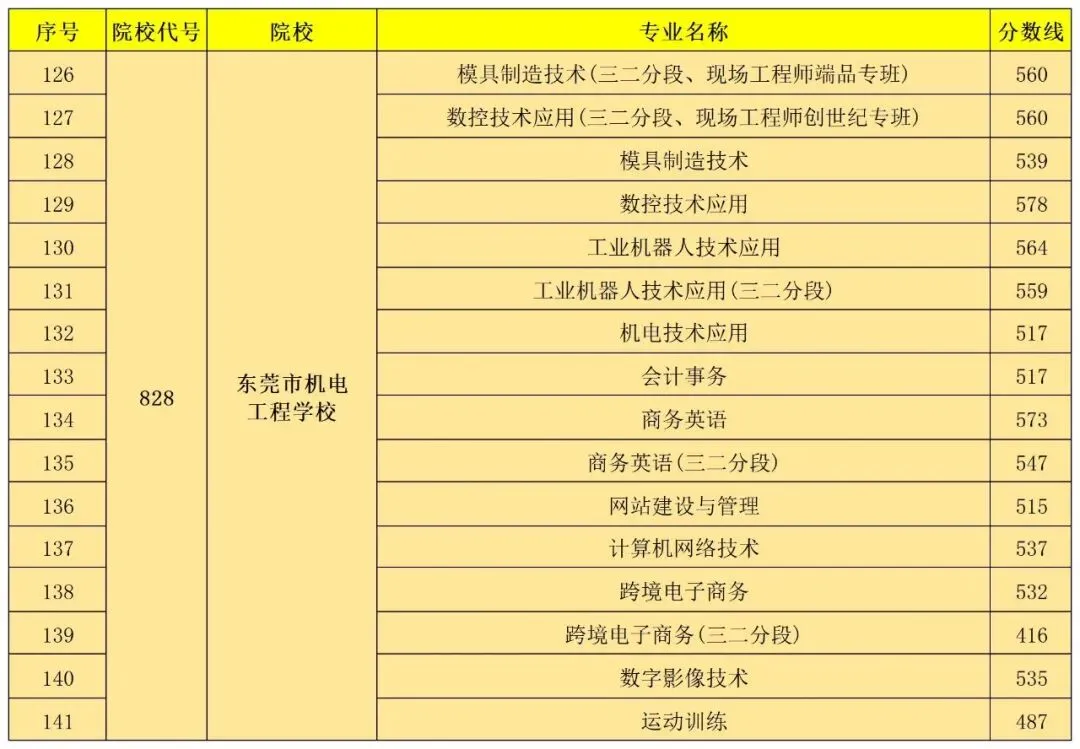 | 序号 | 院校代号 | 院校 | 专业名称 | 分数线 |
|---|---|---|---|---|
| 126 | 828 | 东莞市机电工程学校 | 模具制造技术(三二分段、现场工程师端品专班) | 560 |
| 127 | | | 数控技术应用(三二分段、现场工程师创世纪专班) | 560 |
| 128 | | | 模具制造技术 | 539 |
| 129 | | | 数控技术应用 | 578 |
| 130 | | | 工业机器人技术应用 | 564 |
| 131 | | | 工业机器人技术应用(三二分段) | 559 |
| 132 | | | 机电技术应用 | 517 |
| 133 | | | 会计事务 | 517 |
| 134 | | | 商务英语 | 573 |
| 135 | | | 商务英语(三二分段) | 547 |
| 136 | | | 网站建设与管理 | 515 |
| 137 | | | 计算机网络技术 | 537 |
| 138 | | | 跨境电子商务 | 532 |
| 139 | | | 跨境电子商务(三二分段) | 416 |
| 140 | | | 数字影像技术 | 535 |
| 141 | | | 运动训练 | 487 |